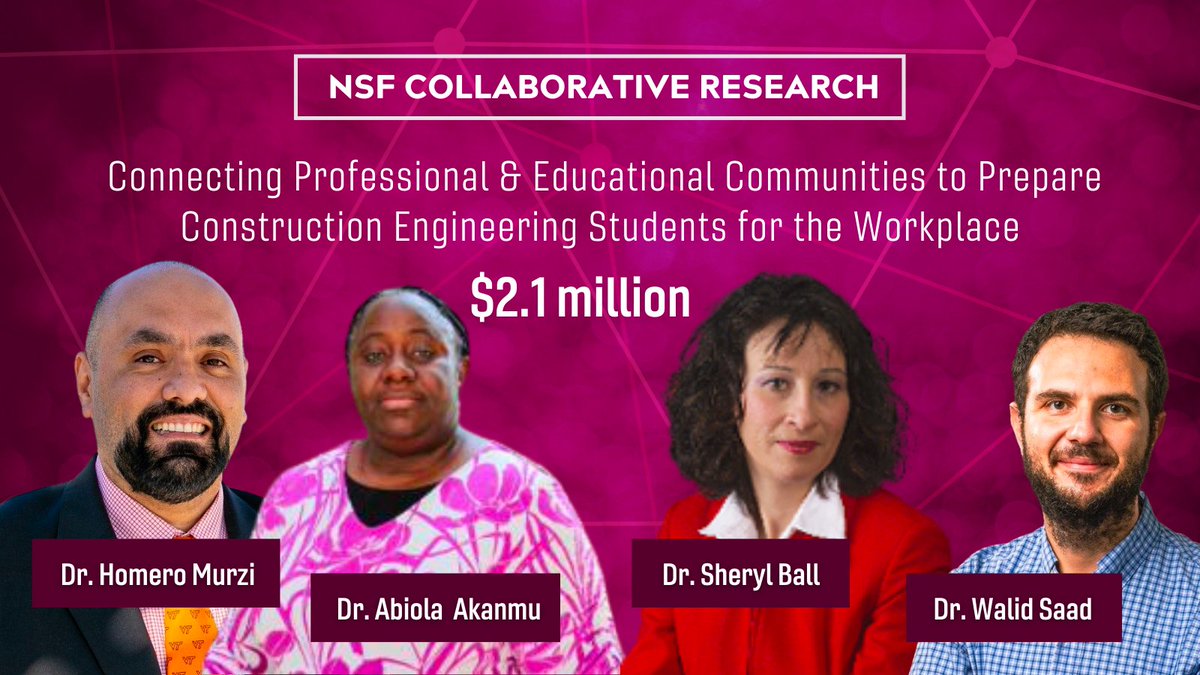 NSF COLLABORATIVE RESEARCH

Connecting Professional & Educational Communities to Prepare Construction Engineering Students for the Workplace

$2.1 million

Dr. Homero Murzi

Dr. Abiola Akanmu

Dr. Sheryl Ball

Dr. Walid Saad